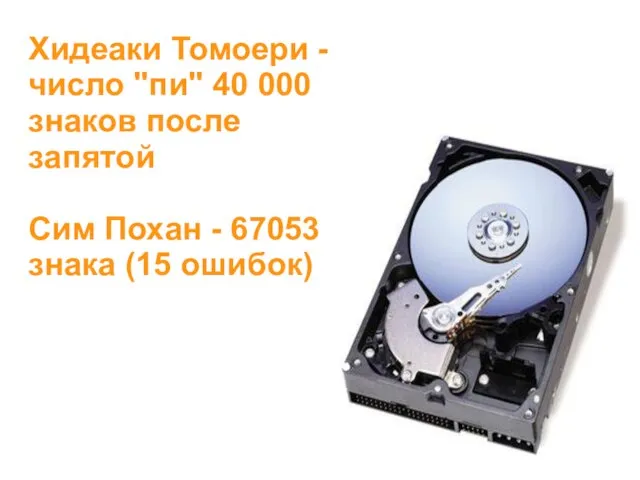 Хидеаки Томоери - число "пи" 40 000 знаков после запятой

Сим Похан - 67053 знака (15 ошибок)